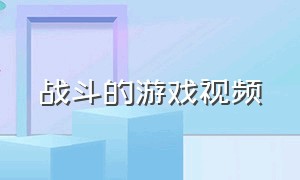 战斗的游戏视频